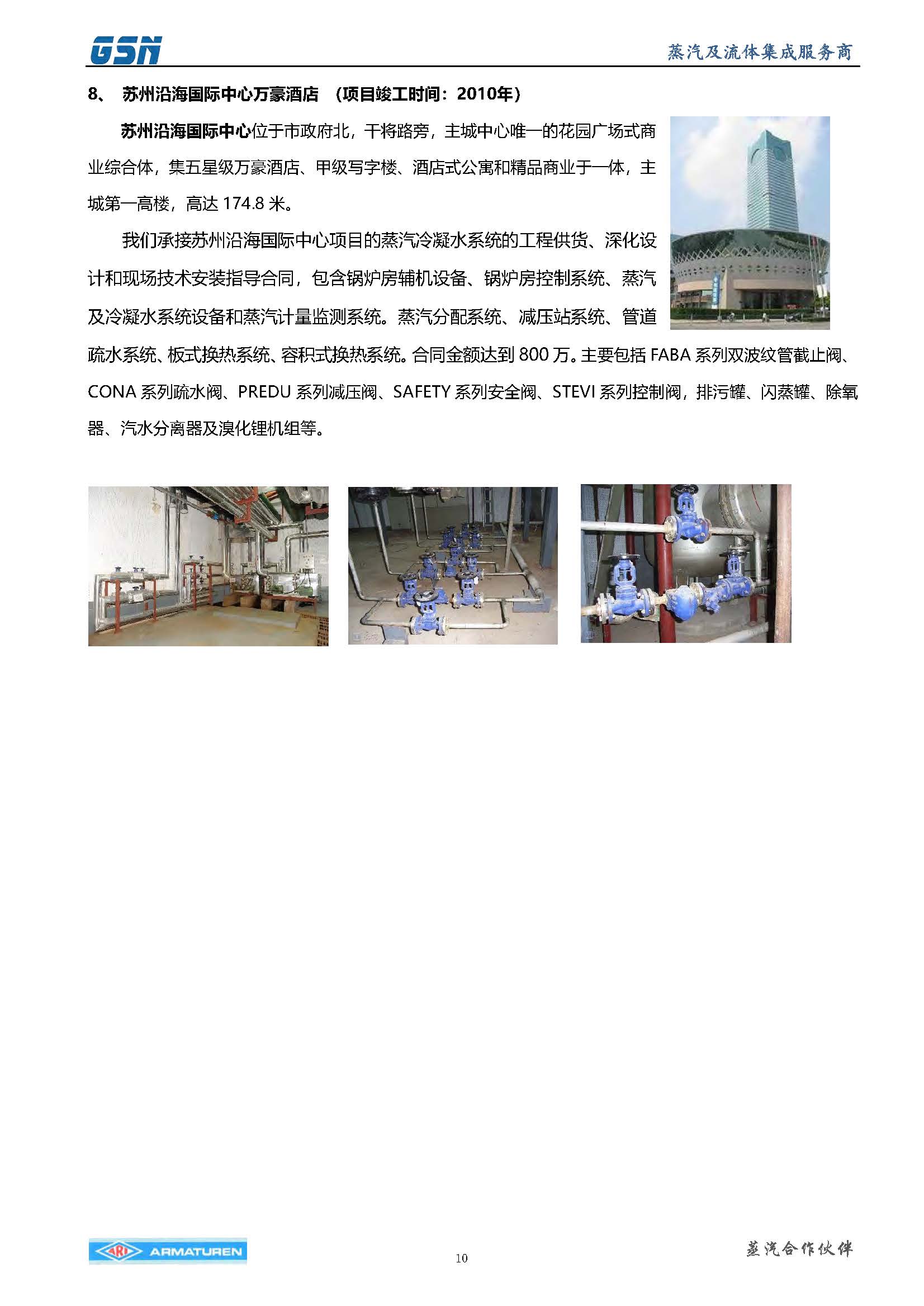 GSN

蒸汽及流体集成服务商

8、 苏州沿海国际中心万豪酒店 （项目竣工时间：2010年）

苏州沿海国际中心位于市政府北，干将路旁，主城中心唯一的花园广场式商业综合体，集五星级万豪酒店、甲级写字楼、酒店式公寓和精品商业于一体，主城第一高楼，高达 174.8 米。

我们承接苏州沿海国际中心项目的蒸汽冷凝水系统的工程供货、深化设计和现场技术安装指导合同，包含锅炉房辅机设备、锅炉房控制系统、蒸汽及冷凝水系统设备和蒸汽计量监测系统。蒸汽分配系统、减压站系统、管道疏水系统、板式换热系统、容积式换热系统。合同金额达到 800 万。主要包括 FABA 系列双波纹管截止阀、CONA 系列疏水阀、PREDU 系列减压阀、SAFETY 系列安全阀、STEVI 系列控制阀，排污罐、闪蒸罐、除氧器、汽水分离器及溴化锂机组等。

ARI ARMATUREN

10

蒸汽合作伙伴